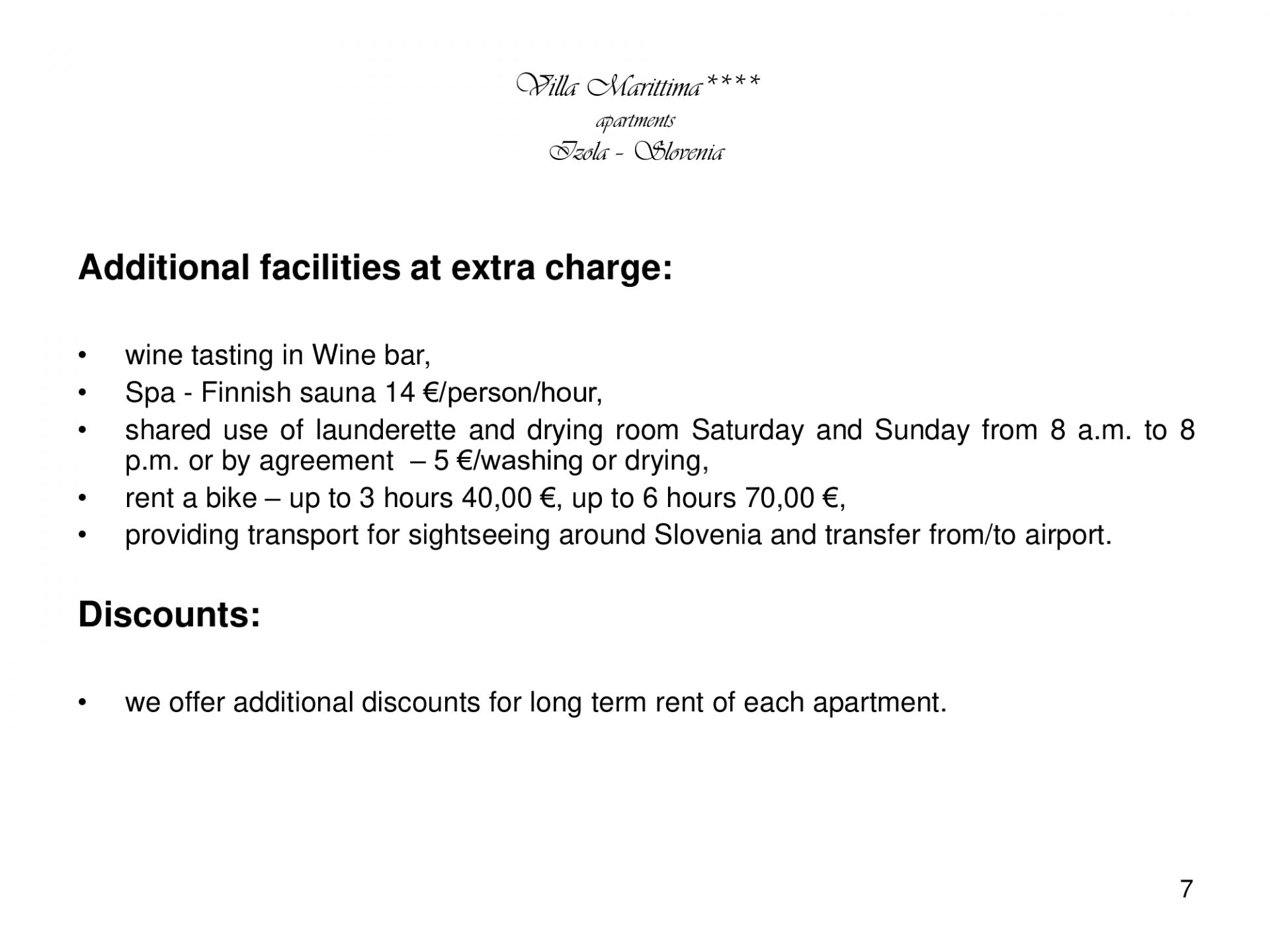 Villa Marittima****
apartments
Izola - Slovenia

Additional facilities at extra charge:

• wine tasting in Wine bar,
• Spa - Finnish sauna 14 €/person/hour,
• shared use of launderette and drying room Saturday and Sunday from 8 a.m. to 8 p.m. or by agreement – 5 €/washing or drying,
• rent a bike – up to 3 hours 40,00 €, up to 6 hours 70,00 €,
• providing transport for sightseeing around Slovenia and transfer from/to airport.

Discounts:

• we offer additional discounts for long term rent of each apartment.

7